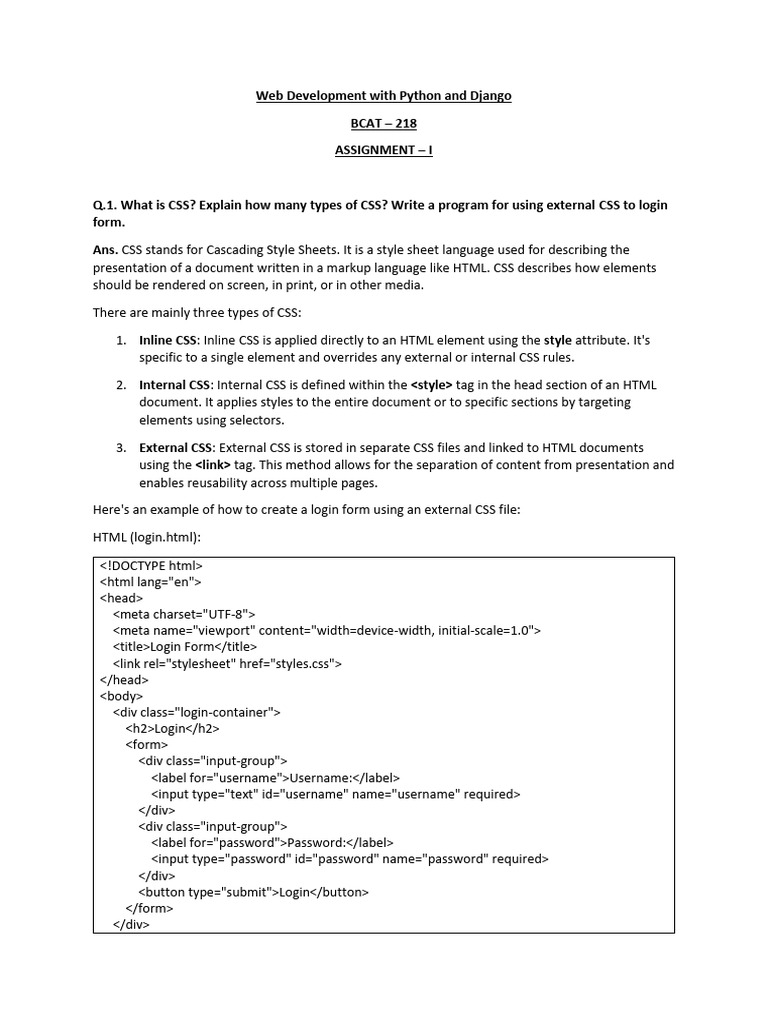 Web Development with Python and Django

BCAT – 218

ASSIGNMENT – I

Q.1. What is CSS? Explain how many types of CSS? Write a program for using external CSS to login form.

Ans. CSS stands for Cascading Style Sheets. It is a style sheet language used for describing the presentation of a document written in a markup language like HTML. CSS describes how elements should be rendered on screen, in print, or in other media.

There are mainly three types of CSS:

1. Inline CSS: Inline CSS is applied directly to an HTML element using the style attribute. It's specific to a single element and overrides any external or internal CSS rules.

2. Internal CSS: Internal CSS is defined within the <style> tag in the head section of an HTML document. It applies styles to the entire document or to specific sections by targeting elements using selectors.

3. External CSS: External CSS is stored in separate CSS files and linked to HTML documents using the <link> tag. This method allows for the separation of content from presentation and enables reusability across multiple pages.

Here's an example of how to create a login form using an external CSS file:

HTML (login.html):

<!DOCTYPE html>
<html lang="en">
<head>
<meta charset="UTF-8">
<meta name="viewport" content="width=device-width, initial-scale=1.0">
<title>Login Form</title>
<link rel="stylesheet" href="styles.css">
</head>
<body>
<div class="login-container">
<h2>Login</h2>
<form>
<div class="input-group">
<label for="username">Username:</label>
<input type="text" id="username" name="username" required>
</div>
<div class="input-group">
<label for="password">Password:</label>
<input type="password" id="password" name="password" required>
</div>
<button type="submit">Login</button>
</form>
</div>